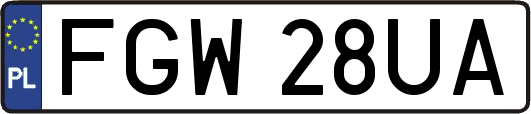 PL
FGW 28UA